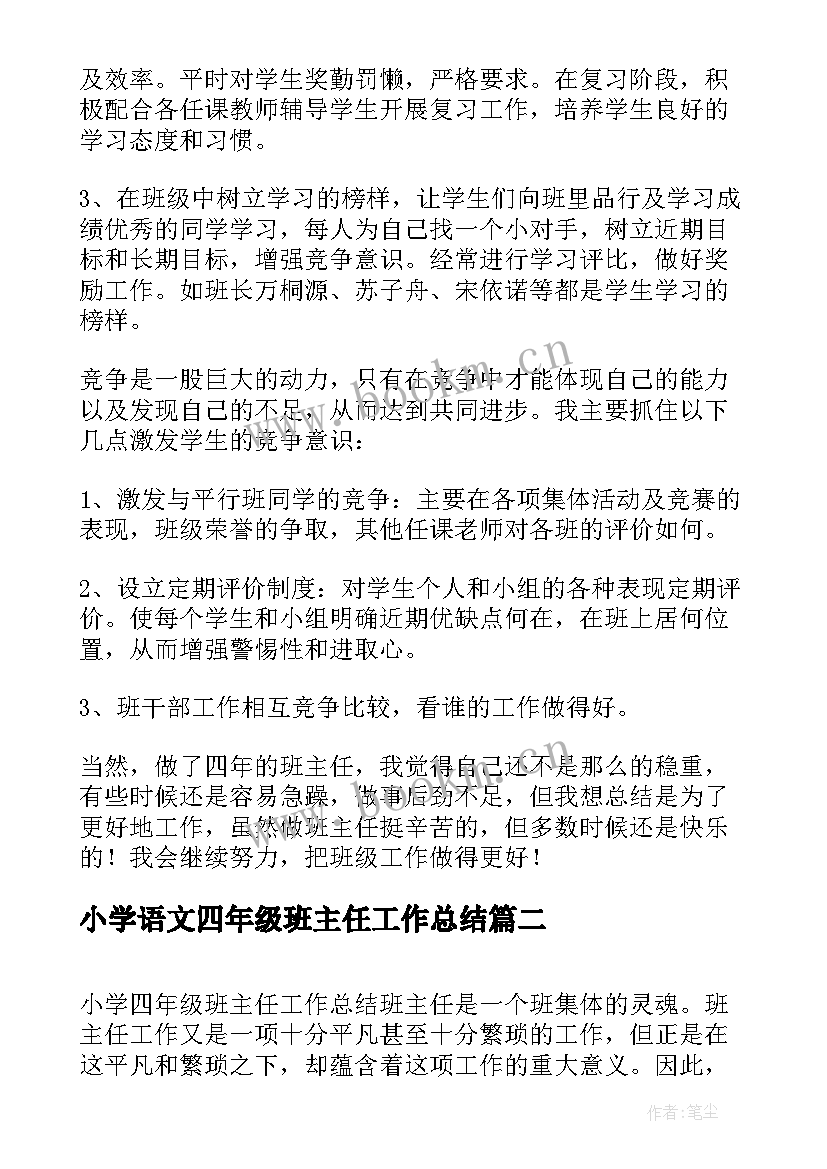 及效率。平时对学生奖勤罚懒，严格要求。在复习阶段，积极配合各任课教师辅导学生开展复习工作，培养学生良好的学习态度和习惯。

3、在班级中树立学习的榜样，让学生们向班里品行及学习成绩优秀的同学学习，每人为自己找一个小对手，树立近期目标和长期目标，增强竞争意识。经常进行学习评比，做好奖励工作。如班长万桐源、苏子舟、宋依诺等都是学生学习的榜样。

竞争是一股巨大的动力，只有在竞争中才能体现自己的能力以及发现自己的不足，从而达到共同进步。我主要抓住以下几点激发学生的竞争意识：

1、激发与平行班同学的竞争：主要在各项集体活动及竞赛的表现，班级荣誉的争取，其他任课老师对各班的评价如何。

2、设立定期评价制度：对学生个人和小组的各种表现定期评价。使每个学生和小组明确近期优缺点何在，在班上居何位置，从而增强警惕性和进取心。

3、班干部工作相互竞争比较，看谁的工作做得好。

当然，做了四年的班主任，我觉得自己还不是那么的稳重，有些时候还是容易急躁，做事后劲不足，但我想总结是为了更好地工作，虽然做班主任挺辛苦的，但多数时候还是快乐的！我会继续努力，把班级工作做得更好！

小学语文四年级班主任工作总结篇二

小学四年级班主任工作总结班主任是一个班集体的灵魂。班主任工作又是一项十分平凡甚至十分繁琐的工作，但正是在这平凡和繁琐之下，却蕴含着这项工作的重大意义。因此，

www.bookm.cn

作者：笔尘